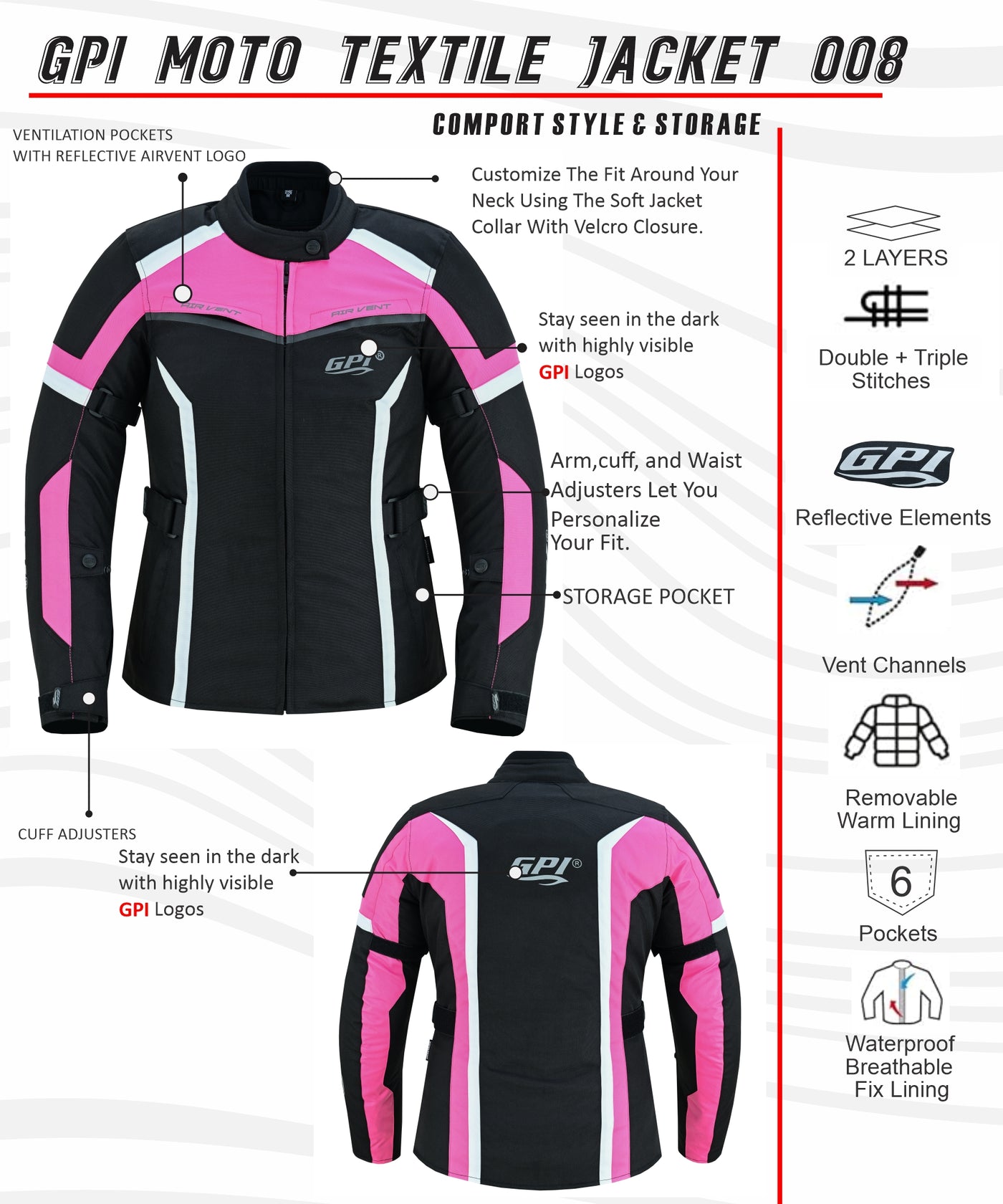 GPI MOTO TEXTILE JACKET 008

COMPORT STYLE & STORAGE

VENTILATION POCKETS
WITH REFLECTIVE AIRVENT LOGO

Customize The Fit Around Your Neck Using The Soft Jacket Collar With Velcro Closure.

AIR VENT

AIR VENT

GPI®

Stay seen in the dark with highly visible GPI Logos

Arm,cuff, and Waist Adjusters Let You Personalize Your Fit.

STORAGE POCKET

CUFF ADJUSTERS

Stay seen in the dark with highly visible GPI Logos

GPI®

2 LAYERS

Double + Triple Stitches

GPI

Reflective Elements

Vent Channels

Removable Warm Lining

6

Pockets

Waterproof Breathable Fix Lining